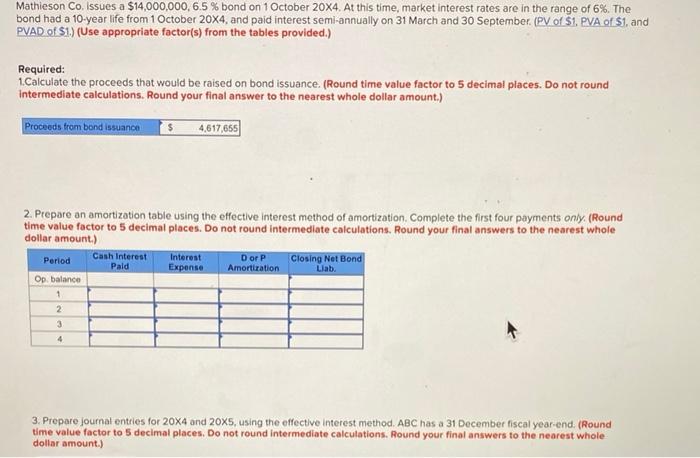 Mathieson Co. issues a $14,000,000, 6.5 % bond on 1 October 20X4. At this time, market interest rates are in the range of 6%. The bond had a 10-year life from 1 October 20X4, and paid interest semi-annually on 31 March and 30 September. (PV of $1, PVA of $1, and PVAD of $1.) (Use appropriate factor(s) from the tables provided.)

Required:
1.Calculate the proceeds that would be raised on bond issuance. (Round time value factor to 5 decimal places. Do not round intermediate calculations. Round your final answer to the nearest whole dollar amount.)

| Proceeds from bond issuance | $ | 4,617,655 |
|---|---|---|

2. Prepare an amortization table using the effective interest method of amortization. Complete the first four payments only. (Round time value factor to 5 decimal places. Do not round intermediate calculations. Round your final answers to the nearest whole dollar amount.)

| Period | Cash Interest Paid | Interest Expense | D or P Amortization | Closing Net Bond Liab. |
|---|---|---|---|---|
| Op. balance | | | | |
| 1 | | | | |
| 2 | | | | |
| 3 | | | | |
| 4 | | | | |

3. Prepare journal entries for 20X4 and 20X5, using the effective interest method. ABC has a 31 December fiscal year-end. (Round time value factor to 5 decimal places. Do not round intermediate calculations. Round your final answers to the nearest whole dollar amount.)